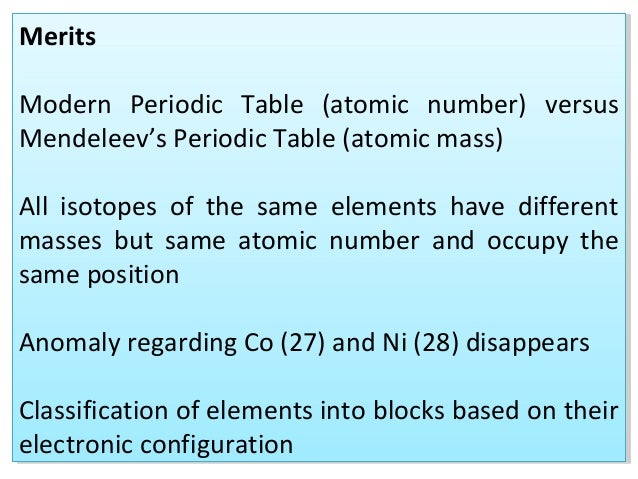 Merits

Modern Periodic Table (atomic number) versus Mendeleev's Periodic Table (atomic mass)

All isotopes of the same elements have different masses but same atomic number and occupy the same position

Anomaly regarding Co (27) and Ni (28) disappears

Classification of elements into blocks based on their electronic configuration